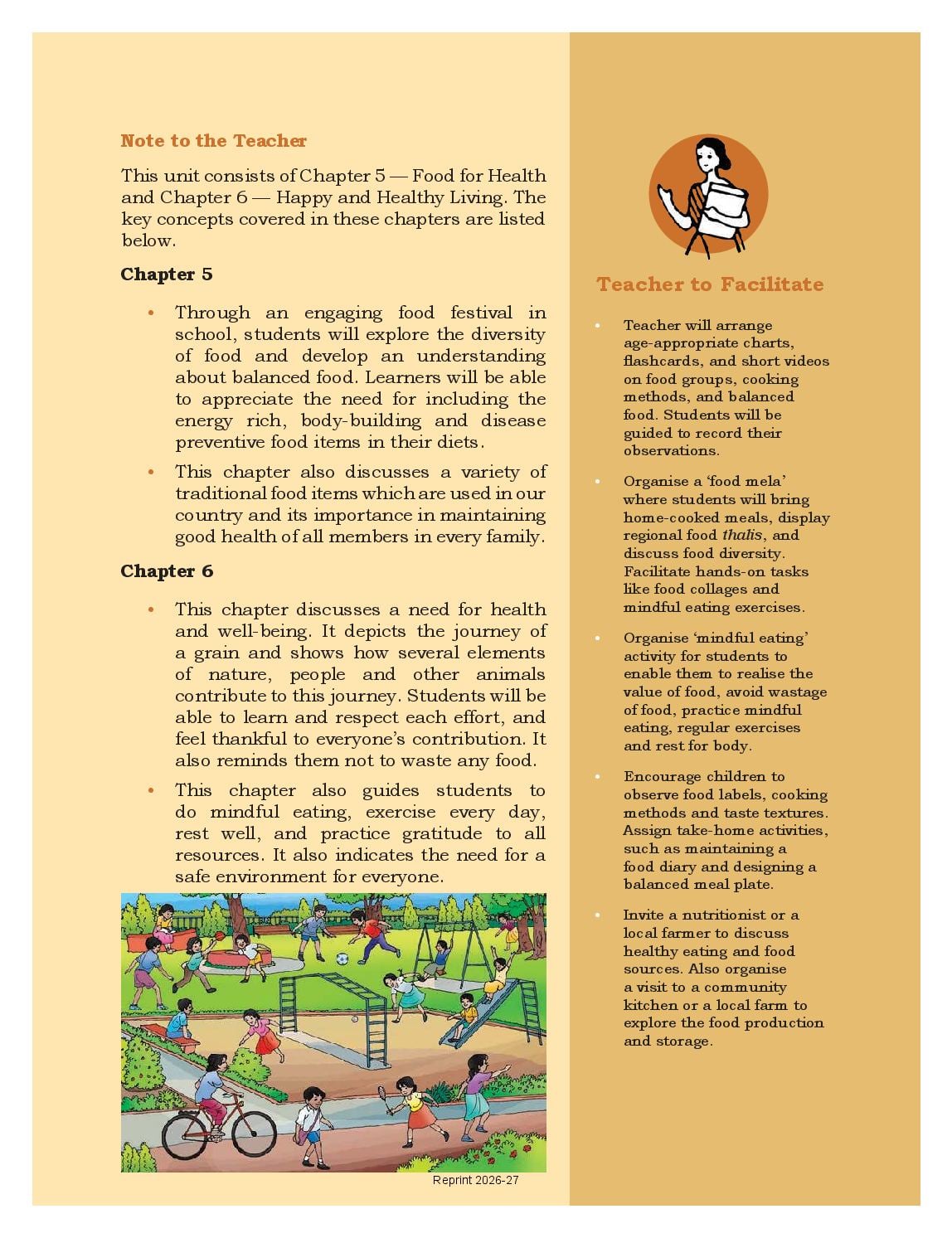 Note to the Teacher

This unit consists of Chapter 5 — Food for Health and Chapter 6 — Happy and Healthy Living. The key concepts covered in these chapters are listed below.

Chapter 5

• Through an engaging food festival in school, students will explore the diversity of food and develop an understanding about balanced food. Learners will be able to appreciate the need for including the energy rich, body-building and disease preventive food items in their diets.

• This chapter also discusses a variety of traditional food items which are used in our country and its importance in maintaining good health of all members in every family.

Chapter 6

• This chapter discusses a need for health and well-being. It depicts the journey of a grain and shows how several elements of nature, people and other animals contribute to this journey. Students will be able to learn and respect each effort, and feel thankful to everyone's contribution. It also reminds them not to waste any food.

• This chapter also guides students to do mindful eating, exercise every day, rest well, and practice gratitude to all resources. It also indicates the need for a safe environment for everyone.

Reprint 2026-27

Teacher to Facilitate

• Teacher will arrange age-appropriate charts, flashcards, and short videos on food groups, cooking methods, and balanced food. Students will be guided to record their observations.

• Organise a 'food mela' where students will bring home-cooked meals, display regional food thalis, and discuss food diversity. Facilitate hands-on tasks like food collages and mindful eating exercises.

• Organise 'mindful eating' activity for students to enable them to realise the value of food, avoid wastage of food, practice mindful eating, regular exercises and rest for body.

• Encourage children to observe food labels, cooking methods and taste textures. Assign take-home activities, such as maintaining a food diary and designing a balanced meal plate.

• Invite a nutritionist or a local farmer to discuss healthy eating and food sources. Also organise a visit to a community kitchen or a local farm to explore the food production and storage.